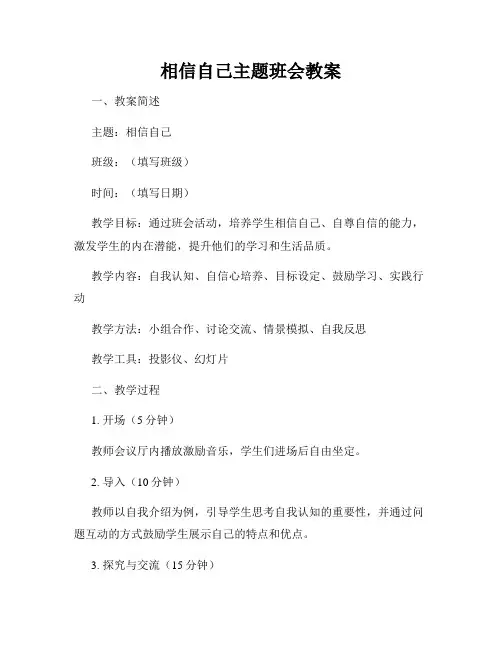 相信自己主题班会教案

一、教案简述

主题：相信自己

班级：（填写班级）

时间：（填写日期）

教学目标：通过班会活动，培养学生相信自己、自尊自信的能力，激发学生的内在潜能，提升他们的学习和生活品质。

教学内容：自我认知、自信心培养、目标设定、鼓励学习、实践行动

教学方法：小组合作、讨论交流、情景模拟、自我反思

教学工具：投影仪、幻灯片

二、教学过程

1. 开场（5 分钟）

教师会议厅内播放激励音乐，学生们进场后自由坐定。

2. 导入（10 分钟）

教师以自我介绍为例，引导学生思考自我认知的重要性，并通过问题互动的方式鼓励学生展示自己的特点和优点。

3. 探究与交流（15 分钟）